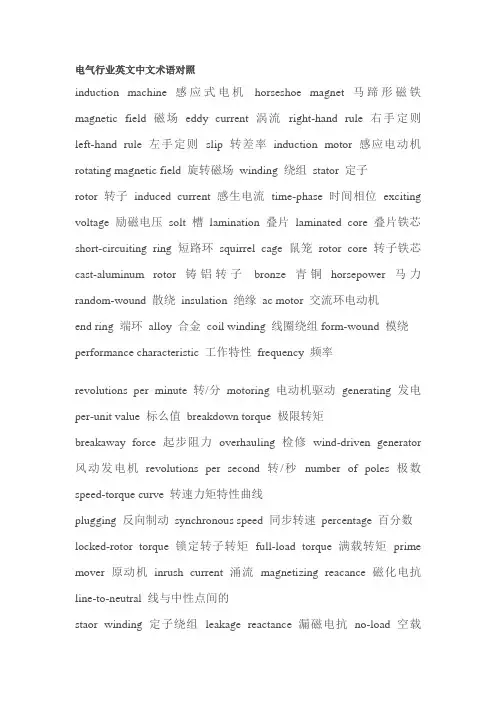 电气行业英文中文术语对照

induction machine 感应式电机 horseshoe magnet 马蹄形磁铁 magnetic field 磁场 eddy current 涡流 right-hand rule 右手定则 left-hand rule 左手定则 slip 转差率 induction motor 感应电动机 rotating magnetic field 旋转磁场 winding 绕组 stator 定子

rotor 转子 induced current 感生电流 time-phase 时间相位 exciting voltage 励磁电压 solt 槽 lamination 叠片 laminated core 叠片铁芯 short-circuiting ring 短路环 squirrel cage 鼠笼 rotor core 转子铁芯 cast-aluminum rotor 铸铝转子 bronze 青铜 horsepower 马力 random-wound 散绕 insulation 绝缘 ac motor 交流环电动机

end ring 端环 alloy 合金 coil winding 线圈绕组 form-wound 模绕 performance characteristic 工作特性 frequency 频率

revolutions per minute 转/分 motoring 电动机驱动 generating 发电 per-unit value 标么值 breakdown torque 极限转矩

breakaway force 起步阻力 overhauling 检修 wind-driven generator 风动发电机 revolutions per second 转/秒 number of poles 极数 speed-torque curve 转速力矩特性曲线

plugging 反向制动 synchronous speed 同步转速 percentage 百分数 locked-rotor torque 锁定转子转矩 full-load torque 满载转矩 prime mover 原动机 inrush current 涌流 magnetizing reacance 磁化电抗 line-to-neutral 线与中性点间的

staor winding 定子绕组 leakage reactance 漏磁电抗 no-load 空载